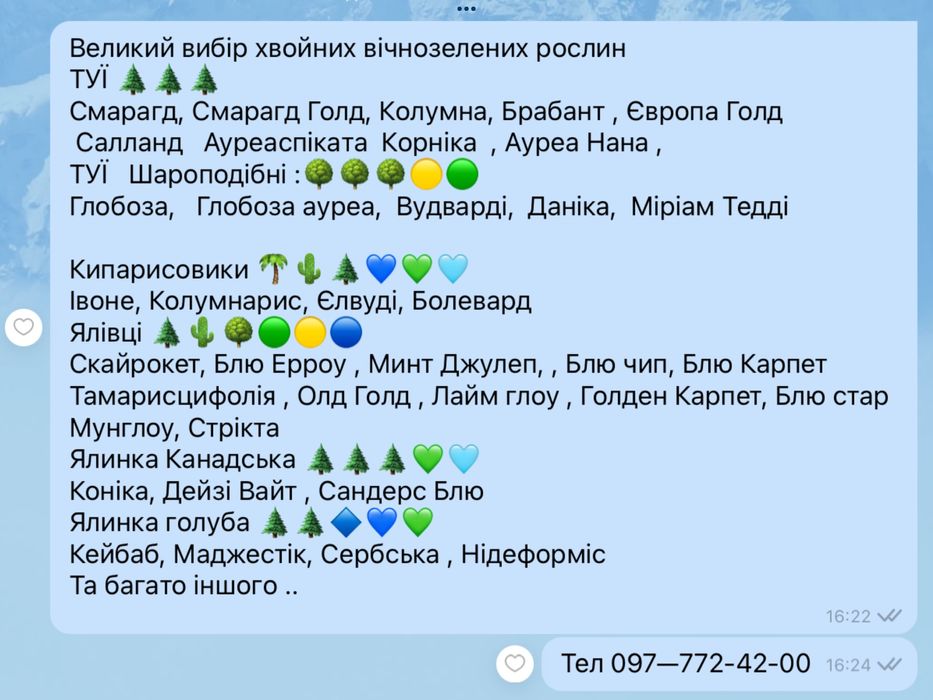 Великий вибір хвойних вічнозелених рослин
ТУЇ 🌲🌲🌲
Смарагд, Смарагд Голд, Колумна, Брабант , Європа Голд
Салланд Ауреаспіката Корніка , Ауреа Нана ,
ТУЇ Шароподібні :🌳🌳🌳🟡🟢
Глобоза, Глобоза ауреа, Вудварді, Даніка, Міріам Тедді

Кипарисовики 🌴🌵🌲💙💚🩵
Івоне, Колумнарис, Єлвуді, Болевард
Ялівці 🌲🌵🌳🟢🟡🔵
Скайрокет, Блю Ерроу , Минт Джулеп, , Блю чип, Блю Карпет
Тамарисцифолія , Олд Голд , Лайм глоу , Голден Карпет, Блю стар
Мунглоу, Стрікта
Ялинка Канадська 🌲🌲🌲💚🩵
Коніка, Дейзі Вайт , Сандерс Блю
Ялинка голуба 🌲🌲🔷💙💚
Кейбаб, Маджестік, Сербська , Нідеформіс
Та багато іншого ..
16:22

Тел 097—772-42-00 16:24